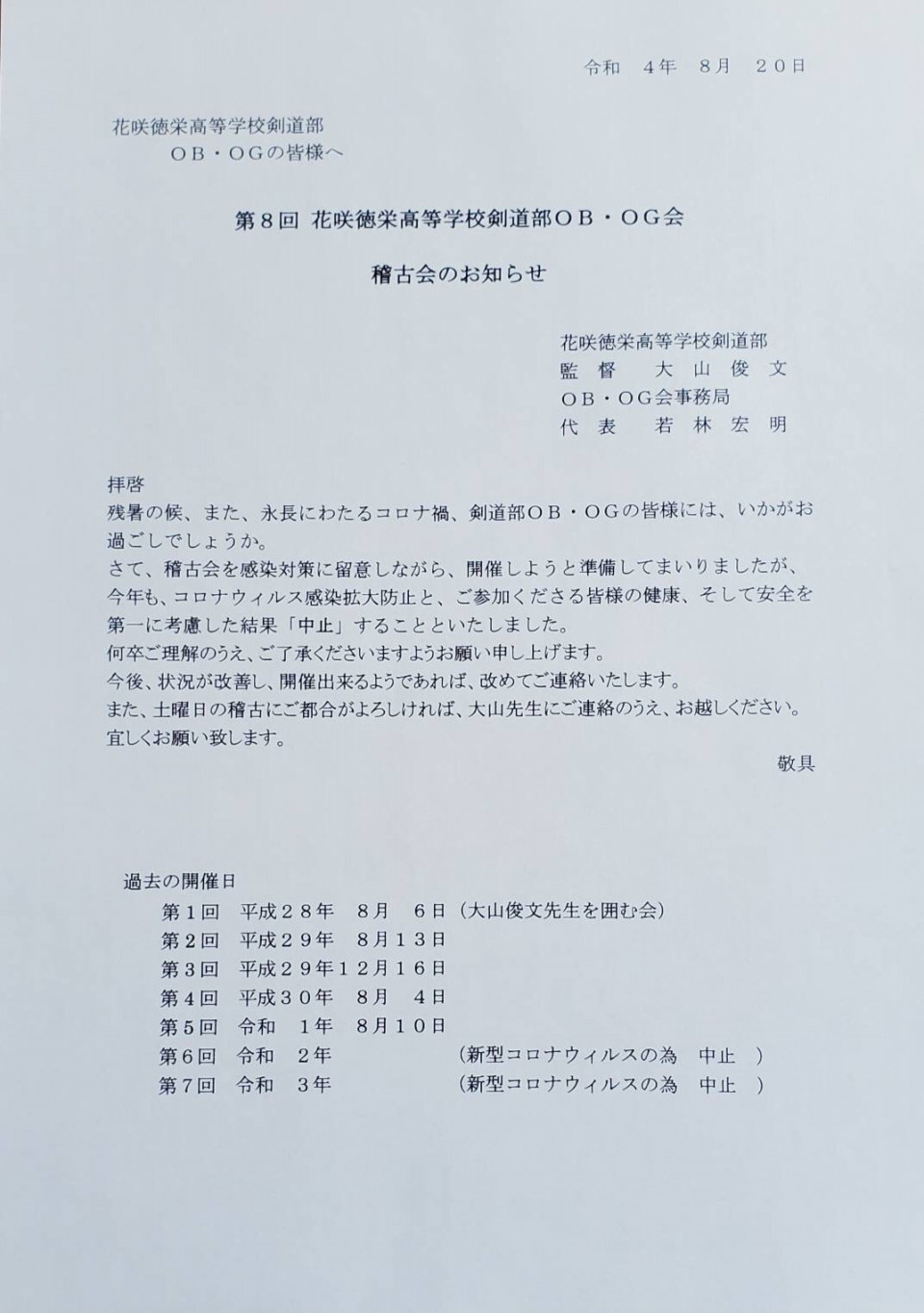 令和　4年　8月　20日

花咲徳栄高等学校剣道部
　　ＯＢ・ＯＧの皆様へ

第８回 花咲徳栄高等学校剣道部ＯＢ・ＯＧ会

稽古会のお知らせ

花咲徳栄高等学校剣道部
監督　大山俊文
ＯＢ・ＯＧ会事務局
代表　若林宏明

拝啓
残暑の候、また、永長にわたるコロナ禍、剣道部ＯＢ・ＯＧの皆様には、いかがお過ごしでしょうか。
さて、稽古会を感染対策に留意しながら、開催しようと準備してまいりましたが、今年も、コロナウィルス感染拡大防止と、ご参加くださる皆様の健康、そして安全を第一に考慮した結果「中止」することといたしました。
何卒ご理解のうえ、ご了承くださいますようお願い申し上げます。
今後、状況が改善し、開催出来るようであれば、改めてご連絡いたします。
また、土曜日の稽古にご都合がよろしければ、大山先生にご連絡のうえ、お越しください。
宜しくお願い致します。
敬具

過去の開催日
第１回　平成２８年　８月　６日（大山俊文先生を囲む会）
第２回　平成２９年　８月１３日
第３回　平成２９年１２月１６日
第４回　平成３０年　８月　４日
第５回　令和　１年　８月１０日
第６回　令和　２年　（新型コロナウィルスの為　中止　）
第７回　令和　３年　（新型コロナウィルスの為　中止　）